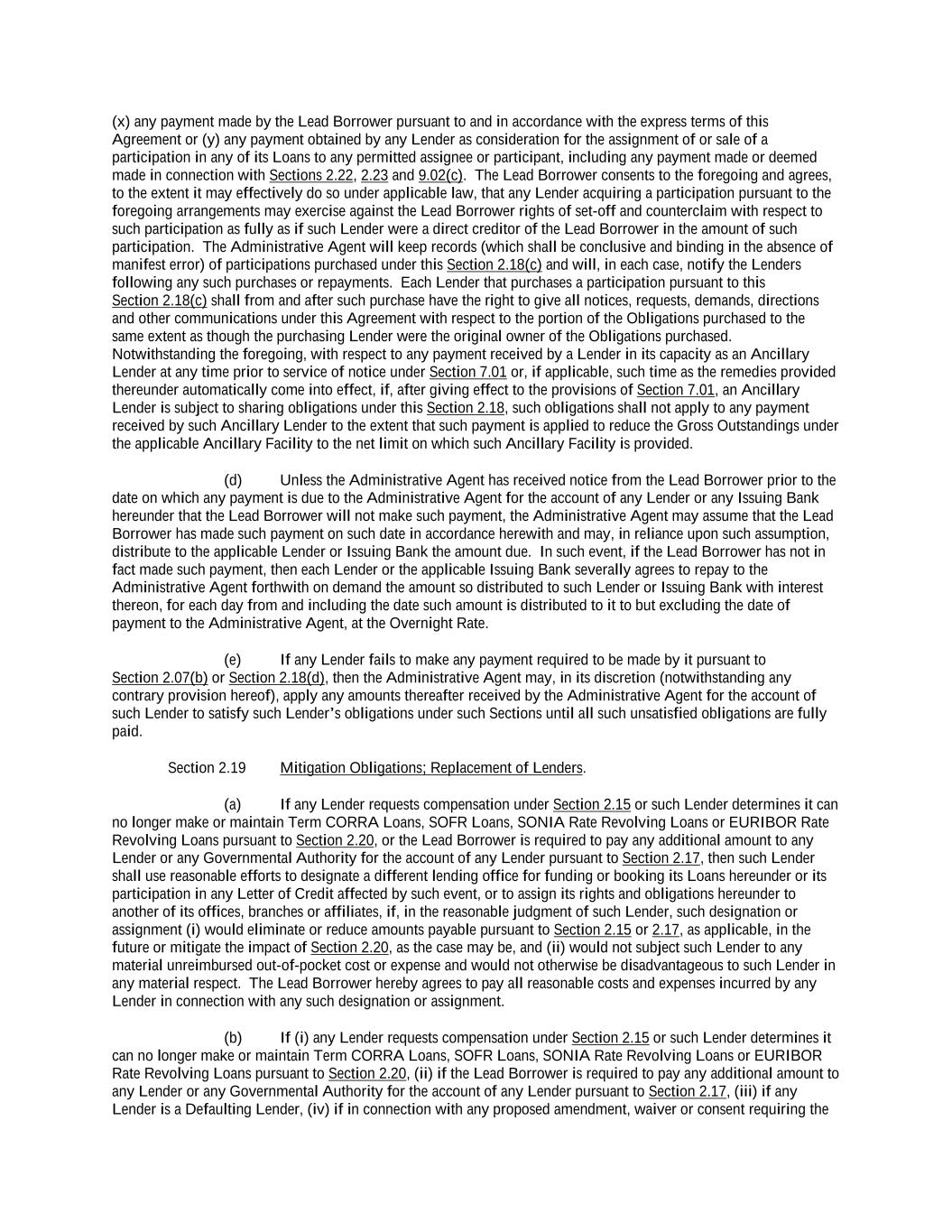 (x) any payment made by the Lead Borrower pursuant to and in accordance with the express terms of this Agreement or (y) any payment obtained by any Lender as consideration for the assignment of or sale of a participation in any of its Loans to any permitted assignee or participant, including any payment made or deemed made in connection with Sections 2.22, 2.23 and 9.02(c). The Lead Borrower consents to the foregoing and agrees, to the extent it may effectively do so under applicable law, that any Lender acquiring a participation pursuant to the foregoing arrangements may exercise against the Lead Borrower rights of set-off and counterclaim with respect to such participation as fully as if such Lender were a direct creditor of the Lead Borrower in the amount of such participation. The Administrative Agent will keep records (which shall be conclusive and binding in the absence of manifest error) of participations purchased under this Section 2.18(c) and will, in each case, notify the Lenders following any such purchases or repayments. Each Lender that purchases a participation pursuant to this Section 2.18(c) shall from and after such purchase have the right to give all notices, requests, demands, directions and other communications under this Agreement with respect to the portion of the Obligations purchased to the same extent as though the purchasing Lender were the original owner of the Obligations purchased. Notwithstanding the foregoing, with respect to any payment received by a Lender in its capacity as an Ancillary Lender at any time prior to service of notice under Section 7.01 or, if applicable, such time as the remedies provided thereunder automatically come into effect, if, after giving effect to the provisions of Section 7.01, an Ancillary Lender is subject to sharing obligations under this Section 2.18, such obligations shall not apply to any payment received by such Ancillary Lender to the extent that such payment is applied to reduce the Gross Outstandings under the applicable Ancillary Facility to the net limit on which such Ancillary Facility is provided.

(d) Unless the Administrative Agent has received notice from the Lead Borrower prior to the date on which any payment is due to the Administrative Agent for the account of any Lender or any Issuing Bank hereunder that the Lead Borrower will not make such payment, the Administrative Agent may assume that the Lead Borrower has made such payment on such date in accordance herewith and may, in reliance upon such assumption, distribute to the applicable Lender or Issuing Bank the amount due. In such event, if the Lead Borrower has not in fact made such payment, then each Lender or the applicable Issuing Bank severally agrees to repay to the Administrative Agent forthwith on demand the amount so distributed to such Lender or Issuing Bank with interest thereon, for each day from and including the date such amount is distributed to it to but excluding the date of payment to the Administrative Agent, at the Overnight Rate.

(e) If any Lender fails to make any payment required to be made by it pursuant to Section 2.07(b) or Section 2.18(d), then the Administrative Agent may, in its discretion (notwithstanding any contrary provision hereof), apply any amounts thereafter received by the Administrative Agent for the account of such Lender to satisfy such Lender's obligations under such Sections until all such unsatisfied obligations are fully paid.

Section 2.19 Mitigation Obligations; Replacement of Lenders.

(a) If any Lender requests compensation under Section 2.15 or such Lender determines it can no longer make or maintain Term CORRA Loans, SOFR Loans, SONIA Rate Revolving Loans or EURIBOR Rate Revolving Loans pursuant to Section 2.20, or the Lead Borrower is required to pay any additional amount to any Lender or any Governmental Authority for the account of any Lender pursuant to Section 2.17, then such Lender shall use reasonable efforts to designate a different lending office for funding or booking its Loans hereunder or its participation in any Letter of Credit affected by such event, or to assign its rights and obligations hereunder to another of its offices, branches or affiliates, if, in the reasonable judgment of such Lender, such designation or assignment (i) would eliminate or reduce amounts payable pursuant to Section 2.15 or 2.17, as applicable, in the future or mitigate the impact of Section 2.20, as the case may be, and (ii) would not subject such Lender to any material unreimbursed out-of-pocket cost or expense and would not otherwise be disadvantageous to such Lender in any material respect. The Lead Borrower hereby agrees to pay all reasonable costs and expenses incurred by any Lender in connection with any such designation or assignment.

(b) If (i) any Lender requests compensation under Section 2.15 or such Lender determines it can no longer make or maintain Term CORRA Loans, SOFR Loans, SONIA Rate Revolving Loans or EURIBOR Rate Revolving Loans pursuant to Section 2.20, (ii) if the Lead Borrower is required to pay any additional amount to any Lender or any Governmental Authority for the account of any Lender pursuant to Section 2.17, (iii) if any Lender is a Defaulting Lender, (iv) if in connection with any proposed amendment, waiver or consent requiring the